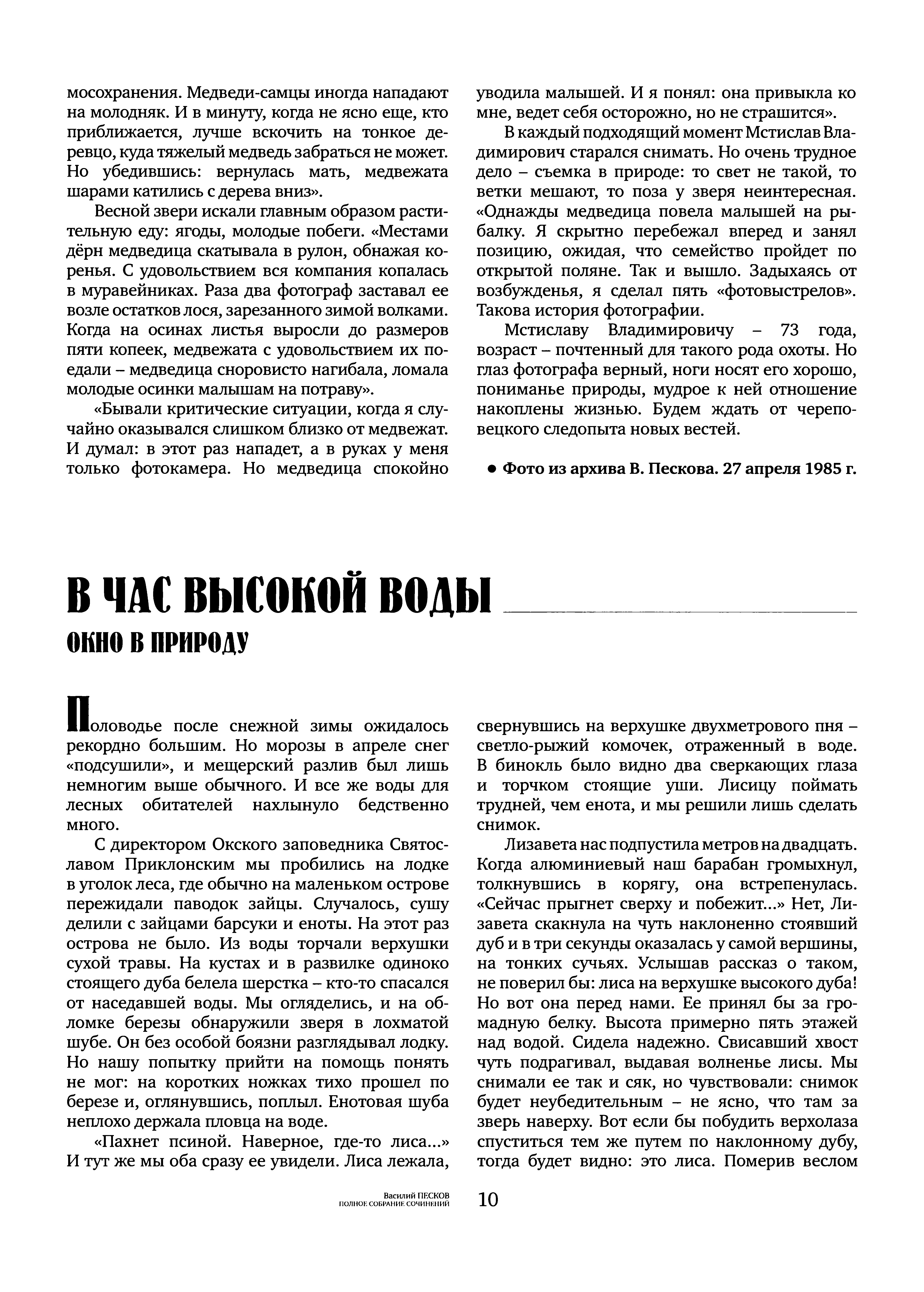 мосохранения. Медведи-самцы иногда нападают на молодняк. И в минуту, когда не ясно еще, кто приближается, лучше вскочить на тонкое деревцо, куда тяжелый медведь забраться не может. Но убедившись: вернулась мать, медвежата шарами катились с дерева вниз».

Весной звери искали главным образом растительную еду: ягоды, молодые побеги. «Местами дёрн медведица скатывала в рулон, обнажая коренья. С удовольствием вся компания копалась в муравейниках. Раза два фотограф заставал ее возле остатков лося, зарезанного зимой волками. Когда на осинах листья выросли до размеров пяти копеек, медвежата с удовольствием их поедали – медведица сноровисто нагибала, ломала молодые осинки малышам на потраву».

«Бывали критические ситуации, когда я случайно оказывался слишком близко от медвежат. И думал: в этот раз нападет, а в руках у меня только фотокамера. Но медведица спокойно уводила малышей. И я понял: она привыкла ко мне, ведет себя осторожно, но не страшится».

В каждый подходящий момент Мстислав Владимирович старался снимать. Но очень трудное дело – съемка в природе: то свет не такой, то ветки мешают, то поза у зверя неинтересная. «Однажды медведица повела малышей на рыбалку. Я скрытно перебежал вперед и занял позицию, ожидая, что семейство пройдет по открытой поляне. Так и вышло. Задыхаясь от возбужденья, я сделал пять «фотовыстрелов». Такова история фотографии.

Мстиславу Владимировичу – 73 года, возраст – почтенный для такого рода охоты. Но глаз фотографа верный, ноги носят его хорошо, пониманье природы, мудрое к ней отношение накоплены жизнью. Будем ждать от череповецкого следопыта новых вестей.

• Фото из архива В. Пескова. 27 апреля 1985 г.

В ЧАС ВЫСОКОЙ ВОДЫ

ОКНО В ПРИРОДУ

Половодье после снежной зимы ожидалось рекордно большим. Но морозы в апреле снег «подсушили», и мещерский разлив был лишь немногим выше обычного. И все же воды для лесных обитателей нахлынуло бедственно много.

С директором Окского заповедника Святославом Приклонским мы пробились на лодке в уголок леса, где обычно на маленьком острове пережидали паводок зайцы. Случалось, сушу делили с зайцами барсуки и еноты. На этот раз острова не было. Из воды торчали верхушки сухой травы. На кустах и в развилке одиноко стоящего дуба белела шерстка – кто-то спасался от наседавшей воды. Мы огляделись, и на обломке березы обнаружили зверя в лохматой шубе. Он без особой боязни разглядывал лодку. Но нашу попытку прийти на помощь понять не мог: на коротких ножках тихо прошел по березе и, оглянувшись, поплыл. Енотовая шуба неплохо держала пловца на воде.

«Пахнет псиной. Наверное, где-то лиса...» И тут же мы оба сразу ее увидели. Лиса лежала, свернувшись на верхушке двухметрового пня – светло-рыжий комочек, отраженный в воде. В бинокль было видно два сверкающих глаза и торчком стоящие уши. Лисицу поймать трудней, чем енота, и мы решили лишь сделать снимок.

Лизавета нас подпустила метров на двадцать. Когда алюминиевый наш барабан громыхнул, толкнувшись в корягу, она встрепенулась. «Сейчас прыгнет сверху и побежит...» Нет, Лизавета скакнула на чуть наклоненно стоявший дуб и в три секунды оказалась у самой вершины, на тонких сучьях. Услышав рассказ о таком, не поверил бы: лиса на верхушке высокого дуба! Но вот она перед нами. Ее принял бы за громадную белку. Высота примерно пять этажей над водой. Сидела надежно. Свисавший хвост чуть подрагивал, выдавая волненье лисы. Мы снимали ее так и сяк, но чувствовали: снимок будет неубедительным – не ясно, что там за зверь наверху. Вот если бы побудить верхолаза спуститься тем же путем по наклонному дубу, тогда будет видно: это лиса. Померив веслом

Василий ПЕСКОВ
ПОЛНОЕ СОБРАНИЕ СОЧИНЕНИЙ
10